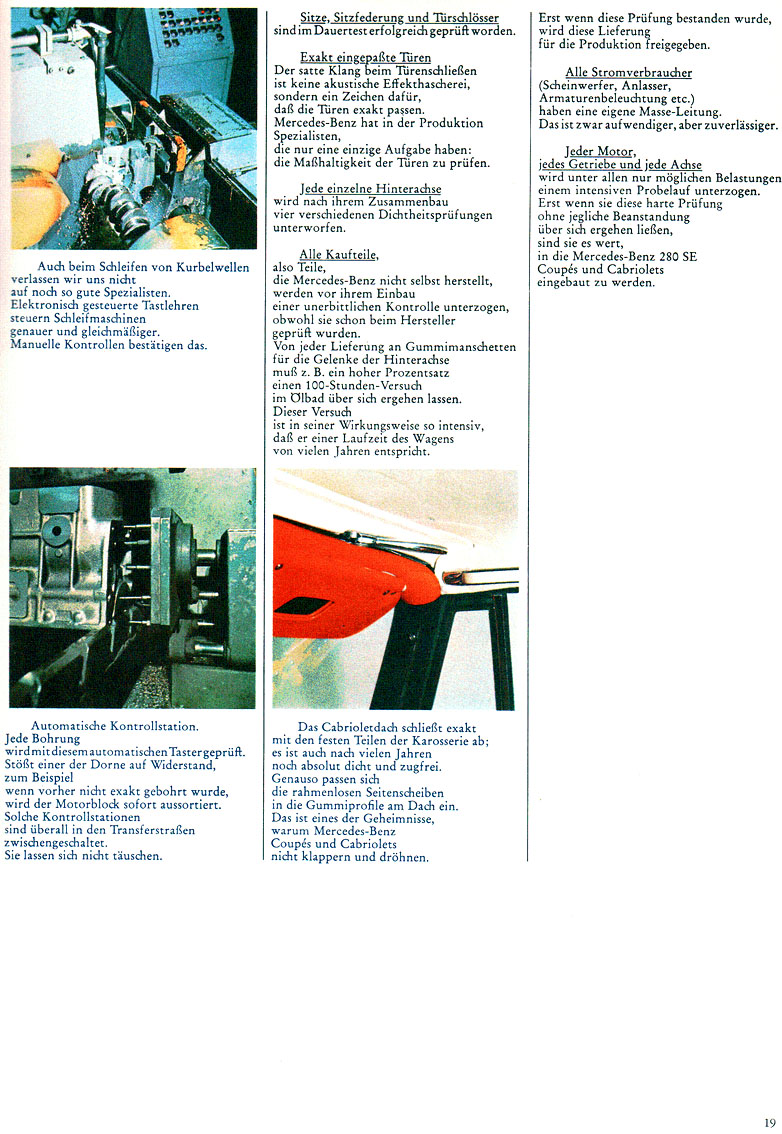 Auch beim Schleifen von Kurbelwellen verlassen wir uns nicht auf noch so gute Spezialisten. Elektronisch gesteuerte Tastlehren steuern Schleifmaschinen genauer und gleichmäßiger. Manuelle Kontrollen bestätigen das.

Automatische Kontrollstation. Jede Bohrung wird mit diesem automatischen Taster geprüft. Stößt einer der Dorne auf Widerstand, zum Beispiel wenn vorher nicht exakt gebohrt wurde, wird der Motorblock sofort aussortiert. Solche Kontrollstationen sind überall in den Transferstraßen zwischengeschaltet. Sie lassen sich nicht täuschen.

Sitze, Sitzfederung und Türschlösser sind im Dauertest erfolgreich geprüft worden.

Exakt eingepaßte Türen
Der satte Klang beim Türenschließen ist keine akustische Effekthascherei, sondern ein Zeichen dafür, daß die Türen exakt passen. Mercedes-Benz hat in der Produktion Spezialisten, die nur eine einzige Aufgabe haben: die Maßhaltigkeit der Türen zu prüfen.

Jede einzelne Hinterachse wird nach ihrem Zusammenbau vier verschiedenen Dichtheitsprüfungen unterworfen.

Alle Kaufteile, also Teile, die Mercedes-Benz nicht selbst herstellt, werden vor ihrem Einbau einer unerbittlichen Kontrolle unterzogen, obwohl sie schon beim Hersteller geprüft wurden. Von jeder Lieferung an Gummimanschetten für die Gelenke der Hinterachse muß z. B. ein hoher Prozentsatz einen 100-Stunden-Versuch im Ölbad über sich ergehen lassen. Dieser Versuch ist in seiner Wirkungsweise so intensiv, daß er einer Laufzeit des Wagens von vielen Jahren entspricht.

Das Cabrioletdach schließt exakt mit den festen Teilen der Karosserie ab; es ist auch nach vielen Jahren noch absolut dicht und zugfrei. Genauso passen sich die rahmenlosen Seitenscheiben in die Gummiprofile am Dach ein. Das ist eines der Geheimnisse, warum Mercedes-Benz Coupés und Cabriolets nicht klappern und dröhnen.

Erst wenn diese Prüfung bestanden wurde, wird diese Lieferung für die Produktion freigegeben.

Alle Stromverbraucher (Scheinwerfer, Anlasser, Armaturenbeleuchtung etc.) haben eine eigene Masse-Leitung. Das ist zwar aufwendiger, aber zuverlässiger.

Jeder Motor, jedes Getriebe und jede Achse wird unter allen nur möglichen Belastungen einem intensiven Probelauf unterzogen. Erst wenn sie diese harte Prüfung ohne jegliche Beanstandung über sich ergehen ließen, sind sie es wert, in die Mercedes-Benz 280 SE Coupés und Cabriolets eingebaut zu werden.

19